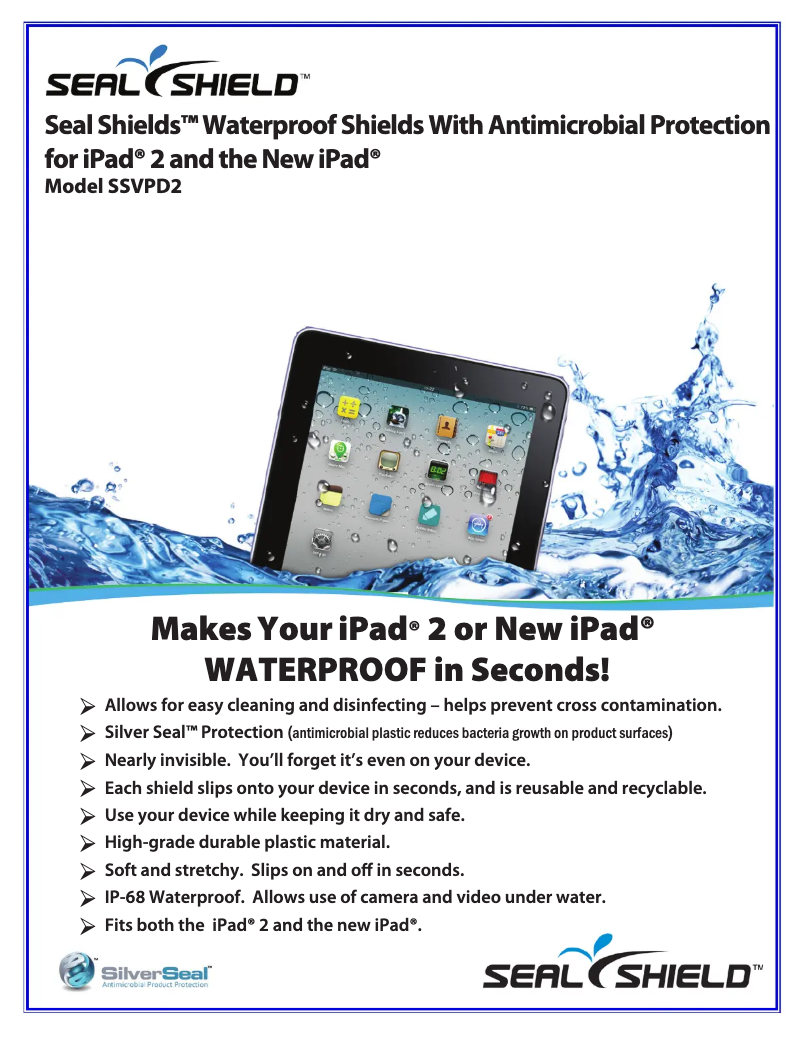 SEAL SHIELD™

Seal Shields™ Waterproof Shields With Antimicrobial Protection for iPad® 2 and the New iPad®
Model SSVPD2

Makes Your iPad® 2 or New iPad® WATERPROOF in Seconds!

➢ Allows for easy cleaning and disinfecting – helps prevent cross contamination.
➢ Silver Seal™ Protection (antimicrobial plastic reduces bacteria growth on product surfaces)
➢ Nearly invisible. You'll forget it's even on your device.
➢ Each shield slips onto your device in seconds, and is reusable and recyclable.
➢ Use your device while keeping it dry and safe.
➢ High-grade durable plastic material.
➢ Soft and stretchy. Slips on and off in seconds.
➢ IP-68 Waterproof. Allows use of camera and video under water.
➢ Fits both the iPad® 2 and the new iPad®.

SilverSeal™
Antimicrobial Product Protection

SEAL SHIELD™